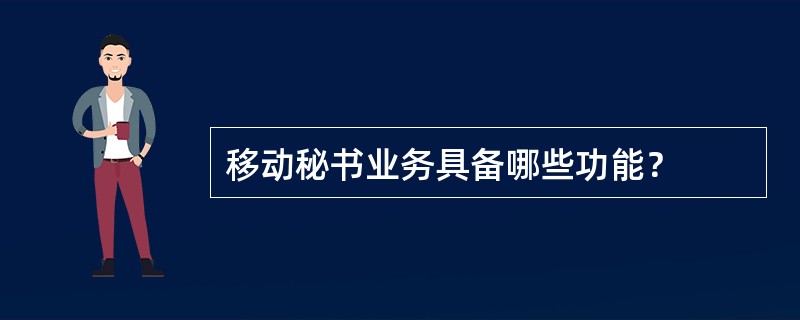 移动秘书业务具备哪些功能？